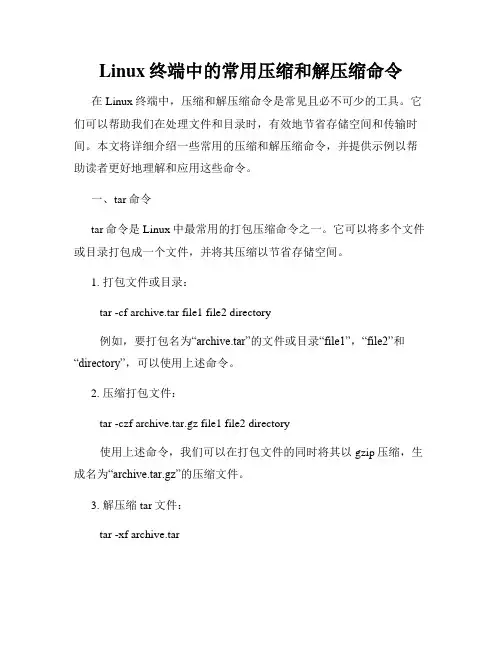 Linux 终端中的常用压缩和解压缩命令

在 Linux 终端中，压缩和解压缩命令是常见且必不可少的工具。它们可以帮助我们在处理文件和目录时，有效地节省存储空间和传输时间。本文将详细介绍一些常用的压缩和解压缩命令，并提供示例以帮助读者更好地理解和应用这些命令。

一、tar 命令

tar 命令是 Linux 中最常用的打包压缩命令之一。它可以将多个文件或目录打包成一个文件，并将其压缩以节省存储空间。

1. 打包文件或目录：

tar -cf archive.tar file1 file2 directory

例如，要打包名为“archive.tar”的文件或目录“file1”，“file2”和“directory”，可以使用上述命令。

2. 压缩打包文件：

tar -czf archive.tar.gz file1 file2 directory

使用上述命令，我们可以在打包文件的同时将其以 gzip 压缩，生成名为“archive.tar.gz”的压缩文件。

3. 解压缩 tar 文件：

tar -xf archive.tar